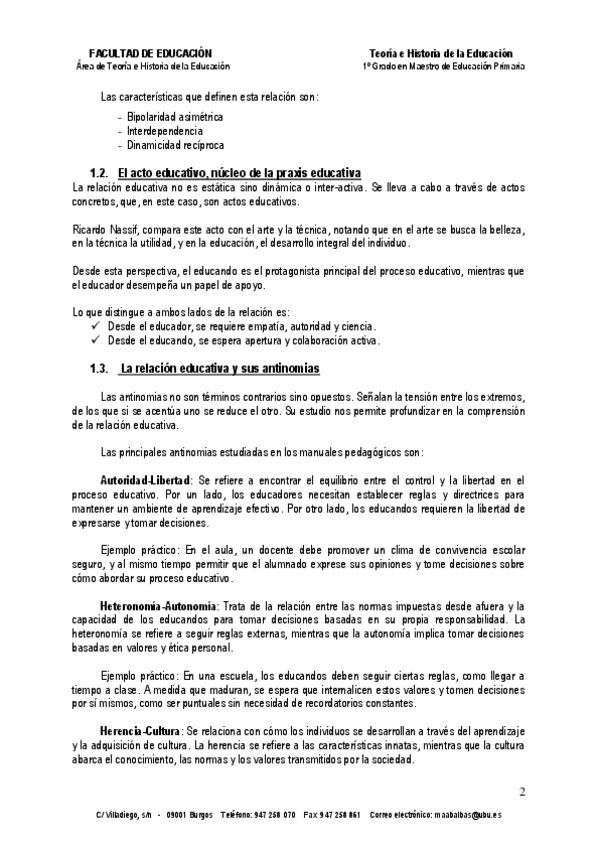 FACULTAD DE EDUCACIÓN
Área de Teoría e Historia de la Educación

Teoría e Historia de la Educación
1º Grado en Maestro de Educación Primaria

Las características que definen esta relación son:

- Bipolaridad asimétrica
- Interdependencia
- Dinamicidad recíproca

1.2. El acto educativo, núcleo de la praxis educativa

La relación educativa no es estática sino dinámica o inter-activa. Se lleva a cabo a través de actos concretos, que, en este caso, son actos educativos.

Ricardo Nassif, compara este acto con el arte y la técnica, notando que en el arte se busca la belleza, en la técnica la utilidad, y en la educación, el desarrollo integral del individuo.

Desde esta perspectiva, el educando es el protagonista principal del proceso educativo, mientras que el educador desempeña un papel de apoyo.

Lo que distingue a ambos lados de la relación es:
✓ Desde el educador, se requiere empatía, autoridad y ciencia.
✓ Desde el educando, se espera apertura y colaboración activa.

1.3. La relación educativa y sus antinomias

Las antinomias no son términos contrarios sino opuestos. Señalan la tensión entre los extremos, de los que si se acentúa uno se reduce el otro. Su estudio nos permite profundizar en la comprensión de la relación educativa.

Las principales antinomias estudiadas en los manuales pedagógicos son:

Autoridad-Libertad: Se refiere a encontrar el equilibrio entre el control y la libertad en el proceso educativo. Por un lado, los educadores necesitan establecer reglas y directrices para mantener un ambiente de aprendizaje efectivo. Por otro lado, los educandos requieren la libertad de expresarse y tomar decisiones.

Ejemplo práctico: En el aula, un docente debe promover un clima de convivencia escolar seguro, y al mismo tiempo permitir que el alumnado exprese sus opiniones y tome decisiones sobre cómo abordar su proceso educativo.

Heteronomía-Autonomía: Trata de la relación entre las normas impuestas desde afuera y la capacidad de los educandos para tomar decisiones basadas en su propia responsabilidad. La heteronomía se refiere a seguir reglas externas, mientras que la autonomía implica tomar decisiones basadas en valores y ética personal.

Ejemplo práctico: En una escuela, los educandos deben seguir ciertas reglas, como llegar a tiempo a clase. A medida que maduran, se espera que internalicen estos valores y tomen decisiones por sí mismos, como ser puntuales sin necesidad de recordatorios constantes.

Herencia-Cultura: Se relaciona con cómo los individuos se desarrollan a través del aprendizaje y la adquisición de cultura. La herencia se refiere a las características innatas, mientras que la cultura abarca el conocimiento, las normas y los valores transmitidos por la sociedad.

2

C/ Villadiego, s/n - 09001 Burgos Teléfono: 947 258 070 Fax 947 258 861 Correo electrónico: maabalbas@ubu.es